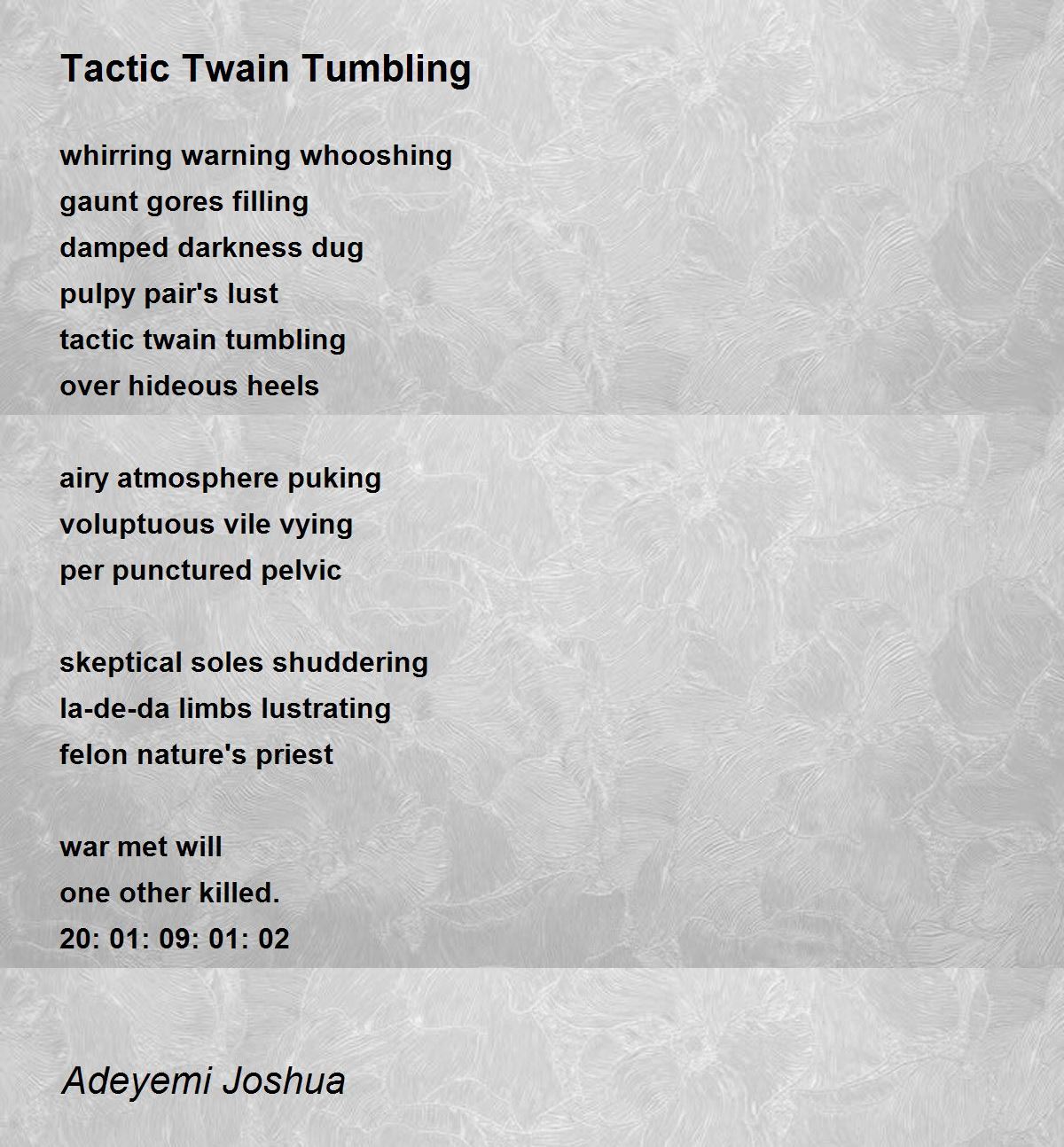 Tactic Twain Tumbling

whirring warning whooshing
gaunt gores filling
damped darkness dug
pulpy pair's lust
tactic twain tumbling
over hideous heels

airy atmosphere puking
voluptuous vile vying
per punctured pelvic

skeptical soles shuddering
la-de-da limbs lustrating
felon nature's priest

war met will
one other killed.
20: 01: 09: 01: 02

Adeyemi Joshua